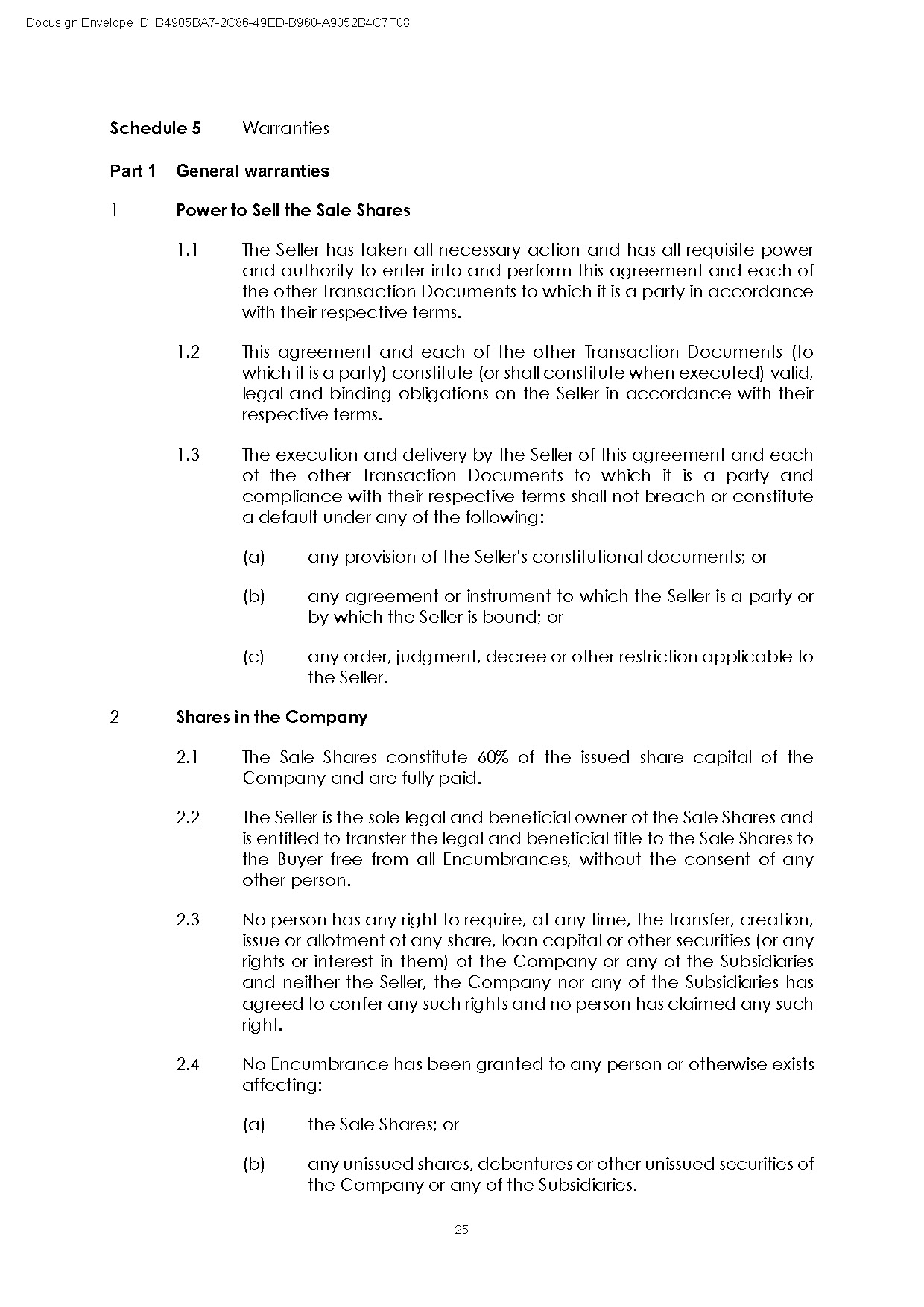 Docusign Envelope ID: B4905BA7-2C86-49ED-B960-A9052B4C7F08

Schedule 5 Warranties

Part 1 General warranties

1 Power to Sell the Sale Shares

1.1 The Seller has taken all necessary action and has all requisite power and authority to enter into and perform this agreement and each of the other Transaction Documents to which it is a party in accordance with their respective terms.

1.2 This agreement and each of the other Transaction Documents (to which it is a party) constitute (or shall constitute when executed) valid, legal and binding obligations on the Seller in accordance with their respective terms.

1.3 The execution and delivery by the Seller of this agreement and each of the other Transaction Documents to which it is a party and compliance with their respective terms shall not breach or constitute a default under any of the following:

(a) any provision of the Seller's constitutional documents; or

(b) any agreement or instrument to which the Seller is a party or by which the Seller is bound; or

(c) any order, judgment, decree or other restriction applicable to the Seller.

2 Shares in the Company

2.1 The Sale Shares constitute 60% of the issued share capital of the Company and are fully paid.

2.2 The Seller is the sole legal and beneficial owner of the Sale Shares and is entitled to transfer the legal and beneficial title to the Sale Shares to the Buyer free from all Encumbrances, without the consent of any other person.

2.3 No person has any right to require, at any time, the transfer, creation, issue or allotment of any share, loan capital or other securities (or any rights or interest in them) of the Company or any of the Subsidiaries and neither the Seller, the Company nor any of the Subsidiaries has agreed to confer any such rights and no person has claimed any such right.

2.4 No Encumbrance has been granted to any person or otherwise exists affecting:

(a) the Sale Shares; or

(b) any unissued shares, debentures or other unissued securities of the Company or any of the Subsidiaries.

25